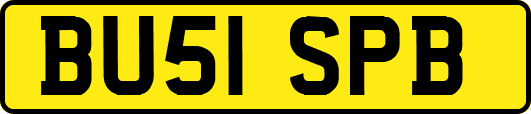 BU51 SPB